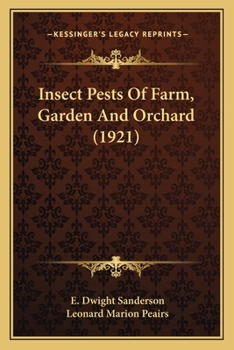 —KESSINGER'S LEGACY REPRINTS—

Insect Pests Of Farm, Garden And Orchard (1921)

E. Dwight Sanderson
Leonard Marion Peairs